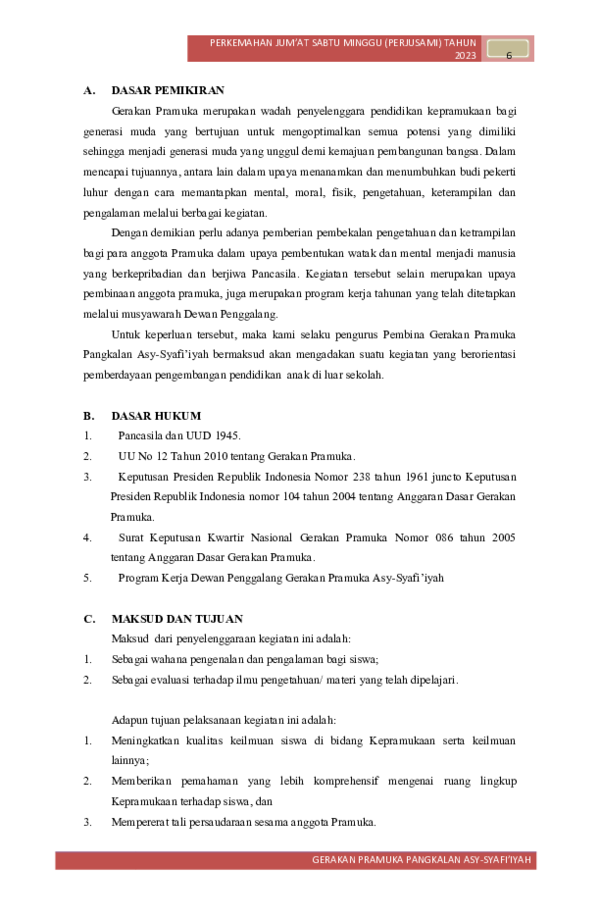 PERKEMAHAN JUM'AT SABTU MINGGU (PERJUSAMI) TAHUN 2023

6

A. DASAR PEMIKIRAN

Gerakan Pramuka merupakan wadah penyelenggara pendidikan kepramukaan bagi generasi muda yang bertujuan untuk mengoptimalkan semua potensi yang dimiliki sehingga menjadi generasi muda yang unggul demi kemajuan pembangunan bangsa. Dalam mencapai tujuannya, antara lain dalam upaya menanamkan dan menumbuhkan budi pekerti luhur dengan cara memantapkan mental, moral, fisik, pengetahuan, keterampilan dan pengalaman melalui berbagai kegiatan.

Dengan demikian perlu adanya pemberian pembekalan pengetahuan dan ketrampilan bagi para anggota Pramuka dalam upaya pembentukan watak dan mental menjadi manusia yang berkepribadian dan berjiwa Pancasila. Kegiatan tersebut selain merupakan upaya pembinaan anggota pramuka, juga merupakan program kerja tahunan yang telah ditetapkan melalui musyawarah Dewan Penggalang.

Untuk keperluan tersebut, maka kami selaku pengurus Pembina Gerakan Pramuka Pangkalan Asy-Syafi'iyah bermaksud akan mengadakan suatu kegiatan yang berorientasi pemberdayaan pengembangan pendidikan anak di luar sekolah.

B. DASAR HUKUM

1. Pancasila dan UUD 1945.

2. UU No 12 Tahun 2010 tentang Gerakan Pramuka.

3. Keputusan Presiden Republik Indonesia Nomor 238 tahun 1961 juncto Keputusan Presiden Republik Indonesia nomor 104 tahun 2004 tentang Anggaran Dasar Gerakan Pramuka.

4. Surat Keputusan Kwartir Nasional Gerakan Pramuka Nomor 086 tahun 2005 tentang Anggaran Dasar Gerakan Pramuka.

5. Program Kerja Dewan Penggalang Gerakan Pramuka Asy-Syafi'iyah

C. MAKSUD DAN TUJUAN

Maksud dari penyelenggaraan kegiatan ini adalah:

1. Sebagai wahana pengenalan dan pengalaman bagi siswa;

2. Sebagai evaluasi terhadap ilmu pengetahuan/ materi yang telah dipelajari.

Adapun tujuan pelaksanaan kegiatan ini adalah:

1. Meningkatkan kualitas keilmuan siswa di bidang Kepramukaan serta keilmuan lainnya;

2. Memberikan pemahaman yang lebih komprehensif mengenai ruang lingkup Kepramukaan terhadap siswa, dan

3. Mempererat tali persaudaraan sesama anggota Pramuka.

GERAKAN PRAMUKA PANGKALAN ASY-SYAFI'IYAH